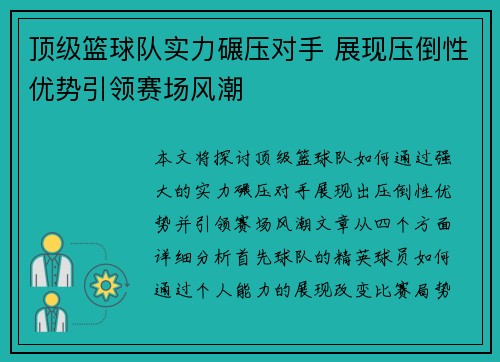 顶级篮球队实力碾压对手 展现压倒性优势引领赛场风潮

本文将探讨顶级篮球队如何通过强大的实力碾压对手展现出压倒性优势并引领赛场风潮文章从四个方面详细分析首先球队的精英球员如何通过个人能力的展现改变比赛局势